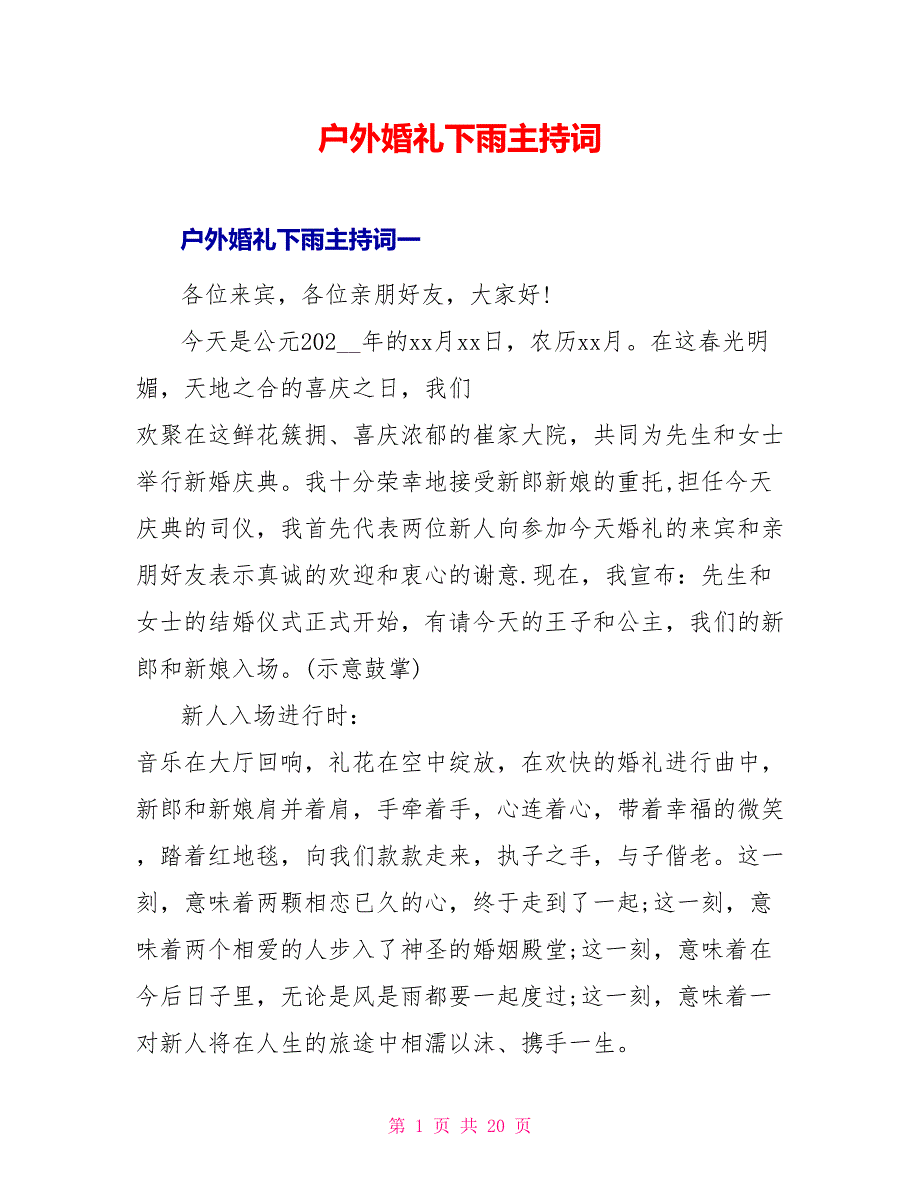 户外婚礼下雨主持词

户外婚礼下雨主持词一

各位来宾，各位亲朋好友，大家好!

今天是公元202__年的xx月xx日，农历xx月。在这春光明媚，天地之合的喜庆之日，我们

欢聚在这鲜花簇拥、喜庆浓郁的崔家大院，共同为先生和女士举行新婚庆典。我十分荣幸地接受新郎新娘的重托,担任今天庆典的司仪，我首先代表两位新人向参加今天婚礼的来宾和亲朋好友表示真诚的欢迎和衷心的谢意.现在，我宣布：先生和女士的结婚仪式正式开始，有请今天的王子和公主，我们的新郎和新娘入场。(示意鼓掌)

新人入场进行时：

音乐在大厅回响，礼花在空中绽放，在欢快的婚礼进行曲中，新郎和新娘肩并着肩，手牵着手，心连着心，带着幸福的微笑，踏着红地毯，向我们款款走来，执子之手，与子偕老。这一刻，意味着两颗相恋已久的心，终于走到了一起;这一刻，意味着两个相爱的人步入了神圣的婚姻殿堂;这一刻，意味着在今后日子里，无论是风是雨都要一起度过;这一刻，意味着一对新人将在人生的旅途中相濡以沫、携手一生。

第 1 页 共 20 页